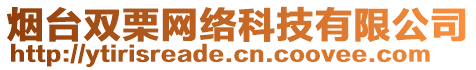 烟台双栗网络科技有限公司
http://ytirisreade.cn.coovee.com